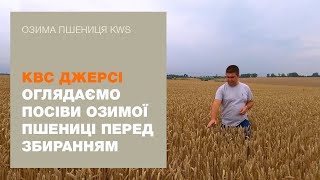 ОЗИМА ПШЕНИЦЯ KWS

КВС ДЖЕРСІ
ОГЛЯДАЄМО ПОСІВИ ОЗИМОЇ ПШЕНИЦІ ПЕРЕД ЗБИРАННЯМ